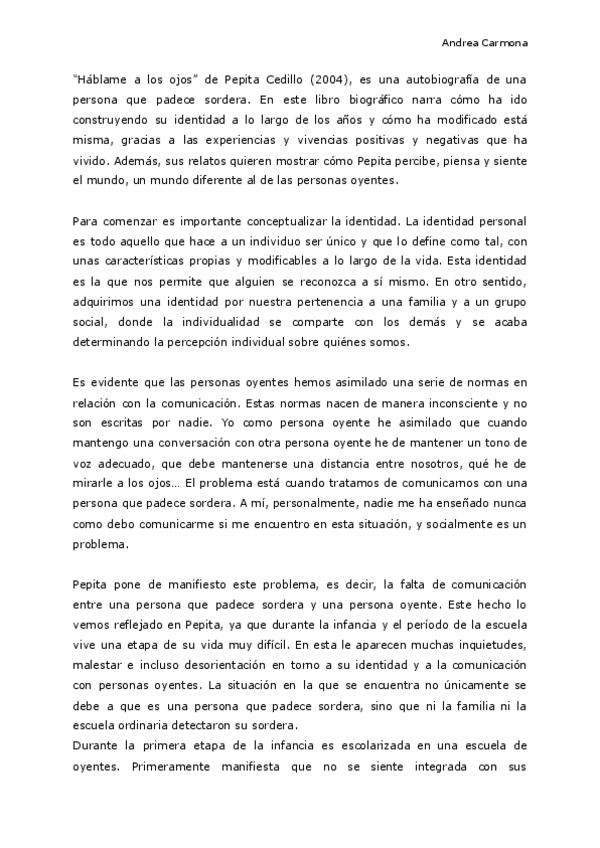 Andrea Carmona

"Háblame a los ojos" de Pepita Cedillo (2004), es una autobiografía de una persona que padece sordera. En este libro biográfico narra cómo ha ido construyendo su identidad a lo largo de los años y cómo ha modificado está misma, gracias a las experiencias y vivencias positivas y negativas que ha vivido. Además, sus relatos quieren mostrar cómo Pepita percibe, piensa y siente el mundo, un mundo diferente al de las personas oyentes.

Para comenzar es importante conceptualizar la identidad. La identidad personal es todo aquello que hace a un individuo ser único y que lo define como tal, con unas características propias y modificables a lo largo de la vida. Esta identidad es la que nos permite que alguien se reconozca a sí mismo. En otro sentido, adquirimos una identidad por nuestra pertenencia a una familia y a un grupo social, donde la individualidad se comparte con los demás y se acaba determinando la percepción individual sobre quiénes somos.

Es evidente que las personas oyentes hemos asimilado una serie de normas en relación con la comunicación. Estas normas nacen de manera inconsciente y no son escritas por nadie. Yo como persona oyente he asimilado que cuando mantengo una conversación con otra persona oyente he de mantener un tono de voz adecuado, que debe mantenerse una distancia entre nosotros, qué he de mirarle a los ojos… El problema está cuando tratamos de comunicarnos con una persona que padece sordera. A mí, personalmente, nadie me ha enseñado nunca como debo comunicarme si me encuentro en esta situación, y socialmente es un problema.

Pepita pone de manifiesto este problema, es decir, la falta de comunicación entre una persona que padece sordera y una persona oyente. Este hecho lo vemos reflejado en Pepita, ya que durante la infancia y el período de la escuela vive una etapa de su vida muy difícil. En esta le aparecen muchas inquietudes, malestar e incluso desorientación en torno a su identidad y a la comunicación con personas oyentes. La situación en la que se encuentra no únicamente se debe a que es una persona que padece sordera, sino que ni la familia ni la escuela ordinaria detectaron su sordera.
Durante la primera etapa de la infancia es escolarizada en una escuela de oyentes. Primeramente manifiesta que no se siente integrada con sus